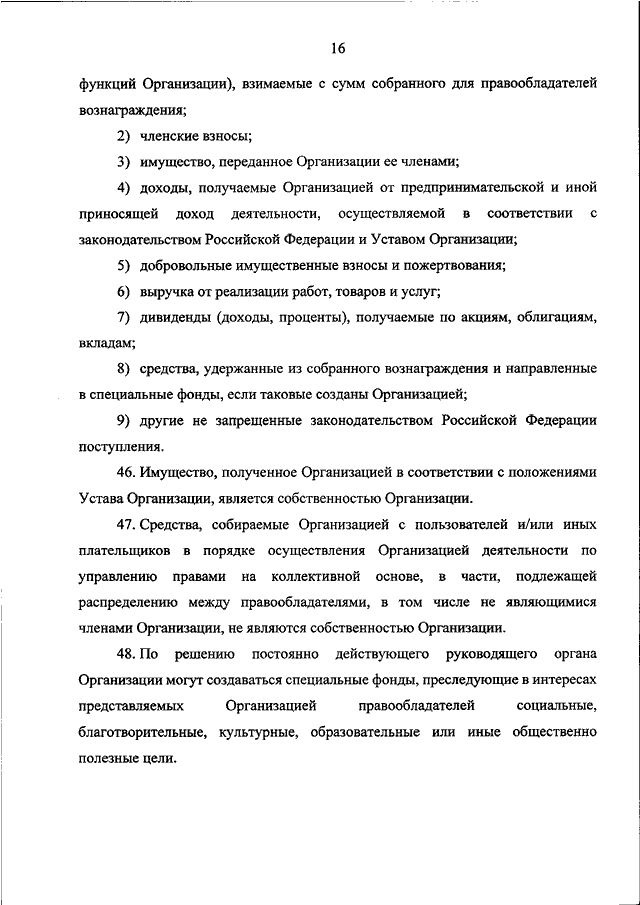 16

функций Организации), взимаемые с сумм собранного для правообладателей вознаграждения;

2) членские взносы;

3) имущество, переданное Организации ее членами;

4) доходы, получаемые Организацией от предпринимательской и иной приносящей доход деятельности, осуществляемой в соответствии с законодательством Российской Федерации и Уставом Организации;

5) добровольные имущественные взносы и пожертвования;

6) выручка от реализации работ, товаров и услуг;

7) дивиденды (доходы, проценты), получаемые по акциям, облигациям, вкладам;

8) средства, удержанные из собранного вознаграждения и направленные в специальные фонды, если таковые созданы Организацией;

9) другие не запрещенные законодательством Российской Федерации поступления.

46. Имущество, полученное Организацией в соответствии с положениями Устава Организации, является собственностью Организации.

47. Средства, собираемые Организацией с пользователей и/или иных плательщиков в порядке осуществления Организацией деятельности по управлению правами на коллективной основе, в части, подлежащей распределению между правообладателями, в том числе не являющимися членами Организации, не являются собственностью Организации.

48. По решению постоянно действующего руководящего органа Организации могут создаваться специальные фонды, преследующие в интересах представляемых Организацией правообладателей социальные, благотворительные, культурные, образовательные или иные общественно полезные цели.